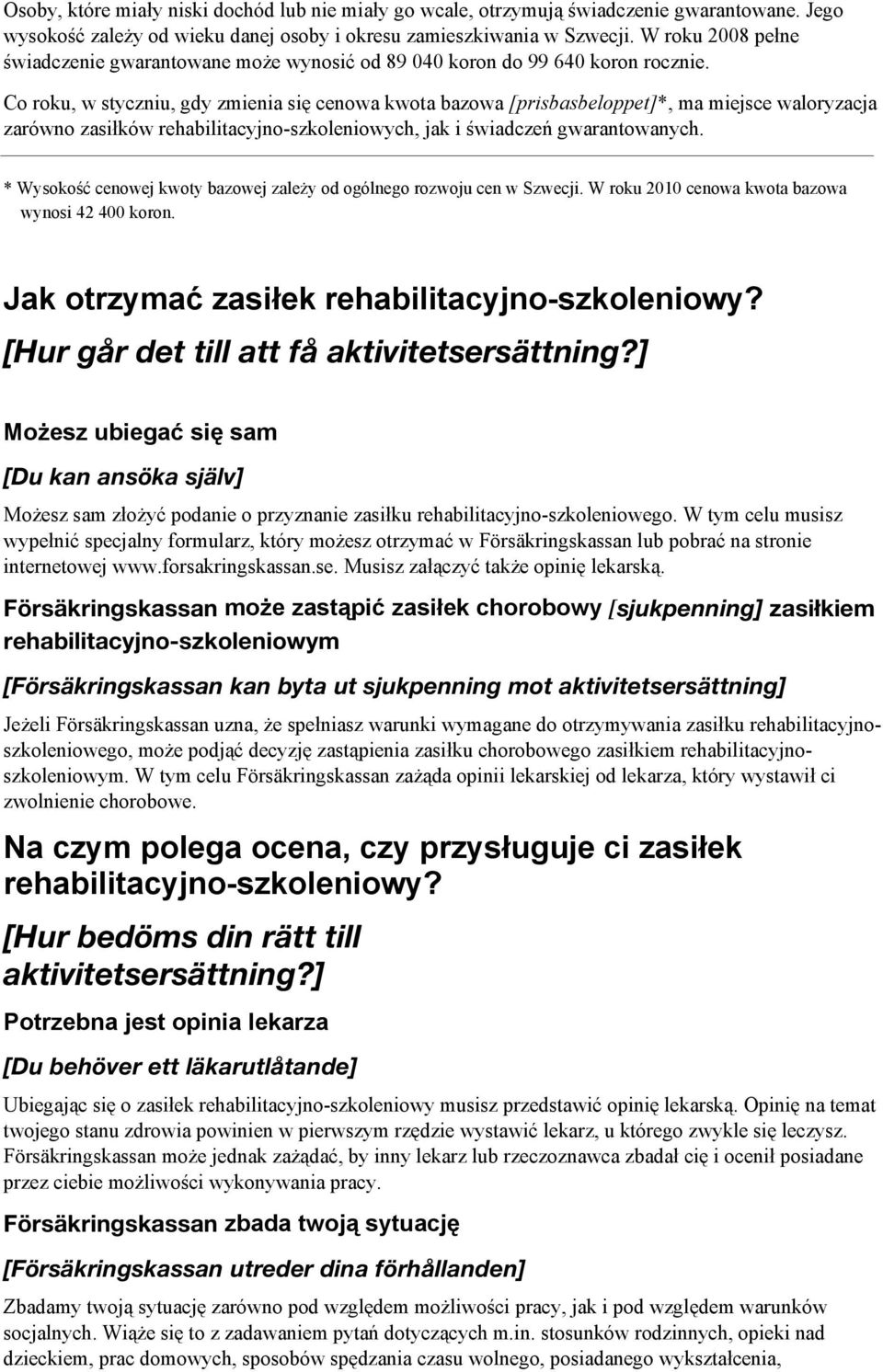 Osoby, które miały niski dochód lub nie miały go wcale, otrzymują świadczenie gwarantowane. Jego wysokość zależy od wieku danej osoby i okresu zamieszkiwania w Szwecji. W roku 2008 pełne świadczenie gwarantowane może wynosić od 89 040 koron do 99 640 koron rocznie.

Co roku, w styczniu, gdy zmienia się cenowa kwota bazowa [prisbasbeloppet]*, ma miejsce waloryzacja zarówno zasiłków rehabilitacyjno-szkoleniowych, jak i świadczeń gwarantowanych.

* Wysokość cenowej kwoty bazowej zależy od ogólnego rozwoju cen w Szwecji. W roku 2010 cenowa kwota bazowa wynosi 42 400 koron.

Jak otrzymać zasiłek rehabilitacyjno-szkoleniowy?
[Hur går det till att få aktivitetsersättning?]

Możesz ubiegać się sam

[Du kan ansöka själv]

Możesz sam złożyć podanie o przyznanie zasiłku rehabilitacyjno-szkoleniowego. W tym celu musisz wypełnić specjalny formularz, który możesz otrzymać w Försäkringskassan lub pobrać na stronie internetowej www.forsakringskassan.se. Musisz załączyć także opinię lekarską.

Försäkringskassan może zastąpić zasiłek chorobowy [sjukpenning] zasiłkiem rehabilitacyjno-szkoleniowym

[Försäkringskassan kan byta ut sjukpenning mot aktivitetsersättning]

Jeżeli Försäkringskassan uzna, że spełniasz warunki wymagane do otrzymywania zasiłku rehabilitacyjno-szkoleniowego, może podjąć decyzję zastąpienia zasiłku chorobowego zasiłkiem rehabilitacyjno-szkoleniowym. W tym celu Försäkringskassan zażąda opinii lekarskiej od lekarza, który wystawił ci zwolnienie chorobowe.

Na czym polega ocena, czy przysługuje ci zasiłek rehabilitacyjno-szkoleniowy?

[Hur bedöms din rätt till aktivitetsersättning?]

Potrzebna jest opinia lekarza

[Du behöver ett läkarutlåtande]

Ubiegając się o zasiłek rehabilitacyjno-szkoleniowy musisz przedstawić opinię lekarską. Opinię na temat twojego stanu zdrowia powinien w pierwszym rzędzie wystawić lekarz, u którego zwykle się leczysz. Försäkringskassan może jednak zażądać, by inny lekarz lub rzeczoznawca zbadał cię i ocenił posiadane przez ciebie możliwości wykonywania pracy.

Försäkringskassan zbada twoją sytuację

[Försäkringskassan utreder dina förhållanden]

Zbadamy twoją sytuację zarówno pod względem możliwości pracy, jak i pod względem warunków socjalnych. Wiąże się to z zadawaniem pytań dotyczących m.in. stosunków rodzinnych, opieki nad dzieckiem, prac domowych, sposobów spędzania czasu wolnego, posiadanego wykształcenia,